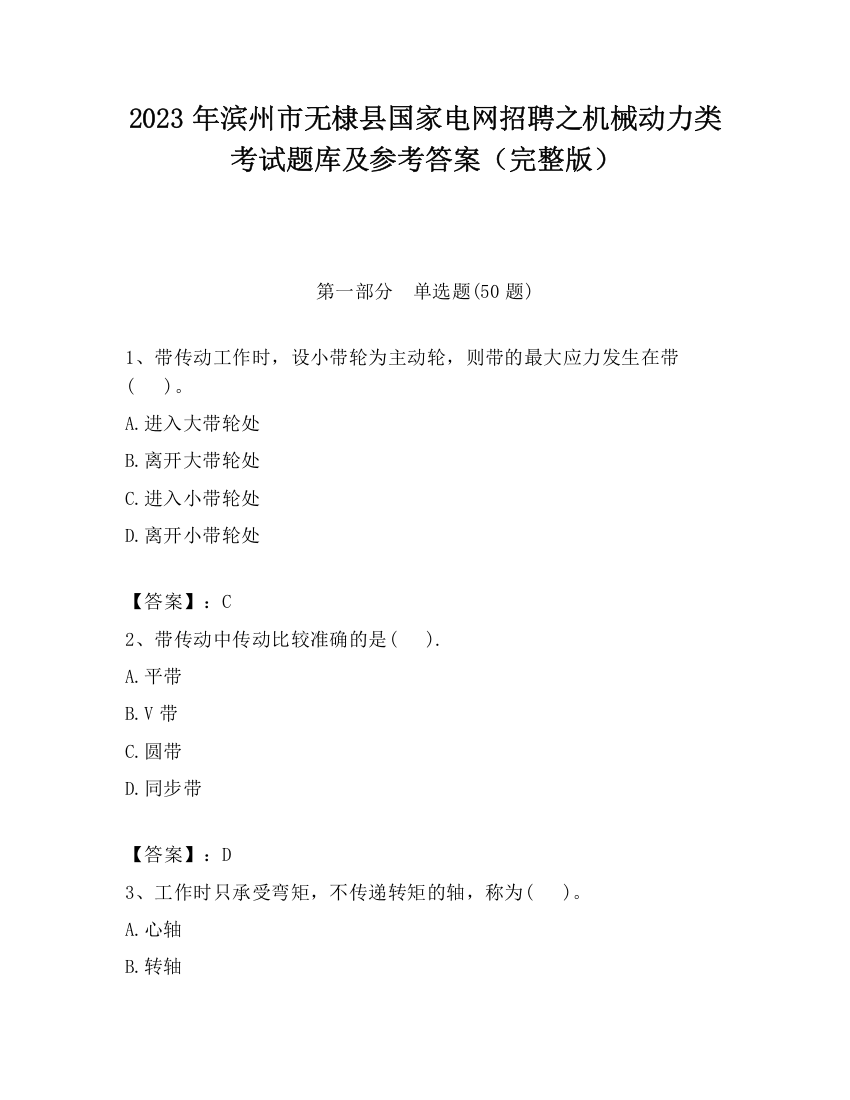 2023 年滨州市无棣县国家电网招聘之机械动力类考试题库及参考答案（完整版）

第一部分　单选题(50 题)

1、带传动工作时，设小带轮为主动轮，则带的最大应力发生在带(　　)。

A.进入大带轮处

B.离开大带轮处

C.进入小带轮处

D.离开小带轮处

【答案】：C

2、带传动中传动比较准确的是(　　).

A.平带

B.V 带

C.圆带

D.同步带

【答案】：D

3、工作时只承受弯矩，不传递转矩的轴，称为(　　)。

A.心轴

B.转轴